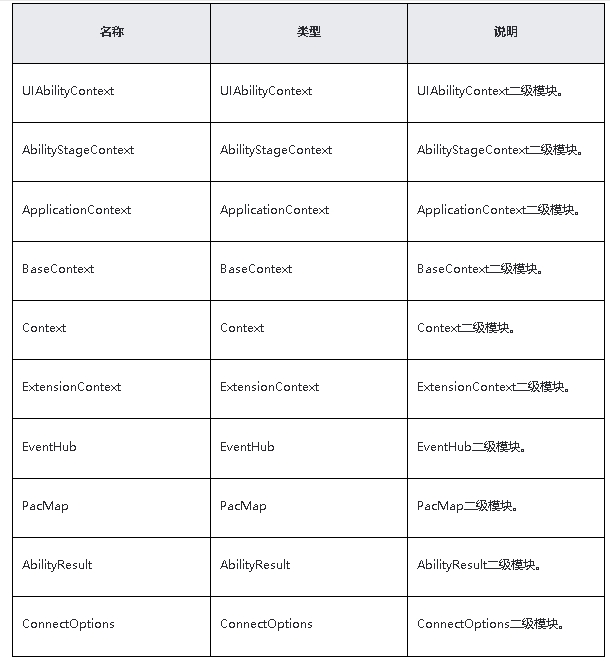 | 名称 | 类型 | 说明 |
|---|---|---|
| UIAbilityContext | UIAbilityContext | UIAbilityContext二级模块。 |
| AbilityStageContext | AbilityStageContext | AbilityStageContext二级模块。 |
| ApplicationContext | ApplicationContext | ApplicationContext二级模块。 |
| BaseContext | BaseContext | BaseContext二级模块。 |
| Context | Context | Context二级模块。 |
| ExtensionContext | ExtensionContext | ExtensionContext二级模块。 |
| EventHub | EventHub | EventHub二级模块。 |
| PacMap | PacMap | PacMap二级模块。 |
| AbilityResult | AbilityResult | AbilityResult二级模块。 |
| ConnectOptions | ConnectOptions | ConnectOptions二级模块。 |